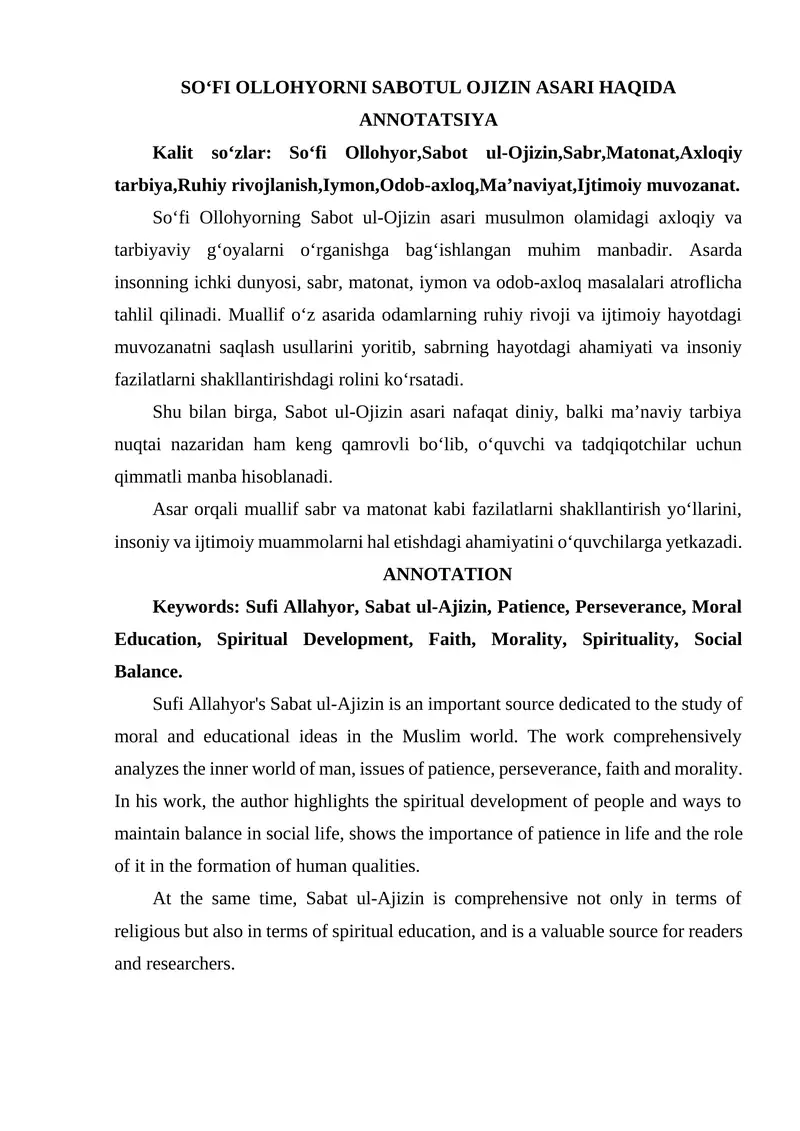 SO‘FI OLLOHYORNI SABOTUL OJIZIN ASARI HAQIDA ANNOTATSIYA

Kalit so‘zlar: So‘fi Ollohyor,Sabot ul-Ojizin,Sabr,Matonat,Axloqiy tarbiya,Ruhiy rivojlanish,Iymon,Odob-axloq,Ma’naviyat,Ijtimoiy muvozanat.

So‘fi Ollohyorning Sabot ul-Ojizin asari musulmon olamidagi axloqiy va tarbiyaviy g‘oyalarni o‘rganishga bag‘ishlangan muhim manbadir. Asarda insonning ichki dunyosi, sabr, matonat, iymon va odob-axloq masalalari atroflicha tahlil qilinadi. Muallif o‘z asarida odamlarning ruhiy rivoji va ijtimoiy hayotdagi muvozanatni saqlash usullarini yoritib, sabrning hayotdagi ahamiyati va insoniy fazilatlarni shakllantirishdagi rolini ko‘rsatadi.

Shu bilan birga, Sabot ul-Ojizin asari nafaqat diniy, balki ma’naviy tarbiya nuqtai nazaridan ham keng qamrovli bo‘lib, o‘quvchi va tadqiqotchilar uchun qimmatli manba hisoblanadi.

Asar orqali muallif sabr va matonat kabi fazilatlarni shakllantirish yo‘llarini, insoniy va ijtimoiy muammolarni hal etishdagi ahamiyatini o‘quvchilarga yetkazadi.

ANNOTATION

Keywords: Sufi Allahyor, Sabat ul-Ajizin, Patience, Perseverance, Moral Education, Spiritual Development, Faith, Morality, Spirituality, Social Balance.

Sufi Allahyor's Sabat ul-Ajizin is an important source dedicated to the study of moral and educational ideas in the Muslim world. The work comprehensively analyzes the inner world of man, issues of patience, perseverance, faith and morality. In his work, the author highlights the spiritual development of people and ways to maintain balance in social life, shows the importance of patience in life and the role of it in the formation of human qualities.

At the same time, Sabat ul-Ajizin is comprehensive not only in terms of religious but also in terms of spiritual education, and is a valuable source for readers and researchers.